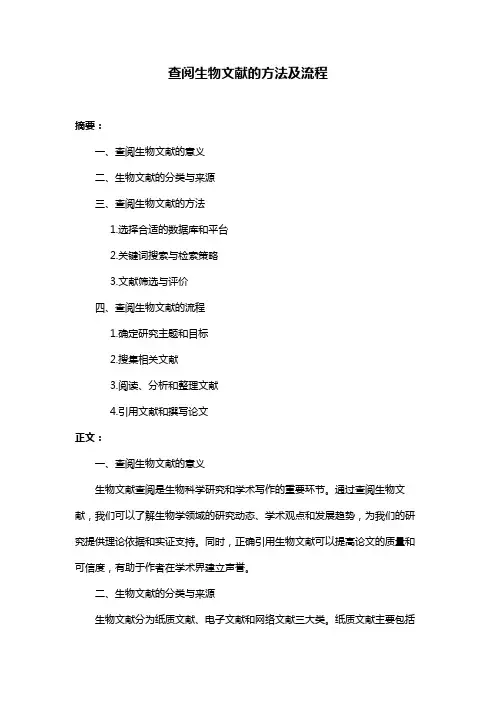 查阅生物文献的方法及流程

摘要：

一、查阅生物文献的意义

二、生物文献的分类与来源

三、查阅生物文献的方法

1.选择合适的数据库和平台

2.关键词搜索与检索策略

3.文献筛选与评价

四、查阅生物文献的流程

1.确定研究主题和目标

2.搜集相关文献

3.阅读、分析和整理文献

4.引用文献和撰写论文

正文：

一、查阅生物文献的意义

生物文献查阅是生物科学研究和学术写作的重要环节。通过查阅生物文献，我们可以了解生物学领域的研究动态、学术观点和发展趋势，为我们的研究提供理论依据和实证支持。同时，正确引用生物文献可以提高论文的质量和可信度，有助于作者在学术界建立声誉。

二、生物文献的分类与来源

生物文献分为纸质文献、电子文献和网络文献三大类。纸质文献主要包括